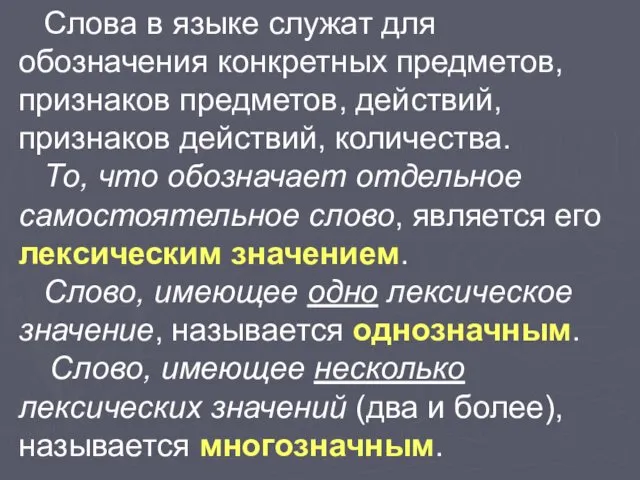 Слова в языке служат для обозначения конкретных предметов, признаков предметов, действий, признаков действий, количества.

То, что обозначает отдельное самостоятельное слово, является его лексическим значением.

Слово, имеющее одно лексическое значение, называется однозначным.

Слово, имеющее несколько лексических значений (два и более), называется многозначным.